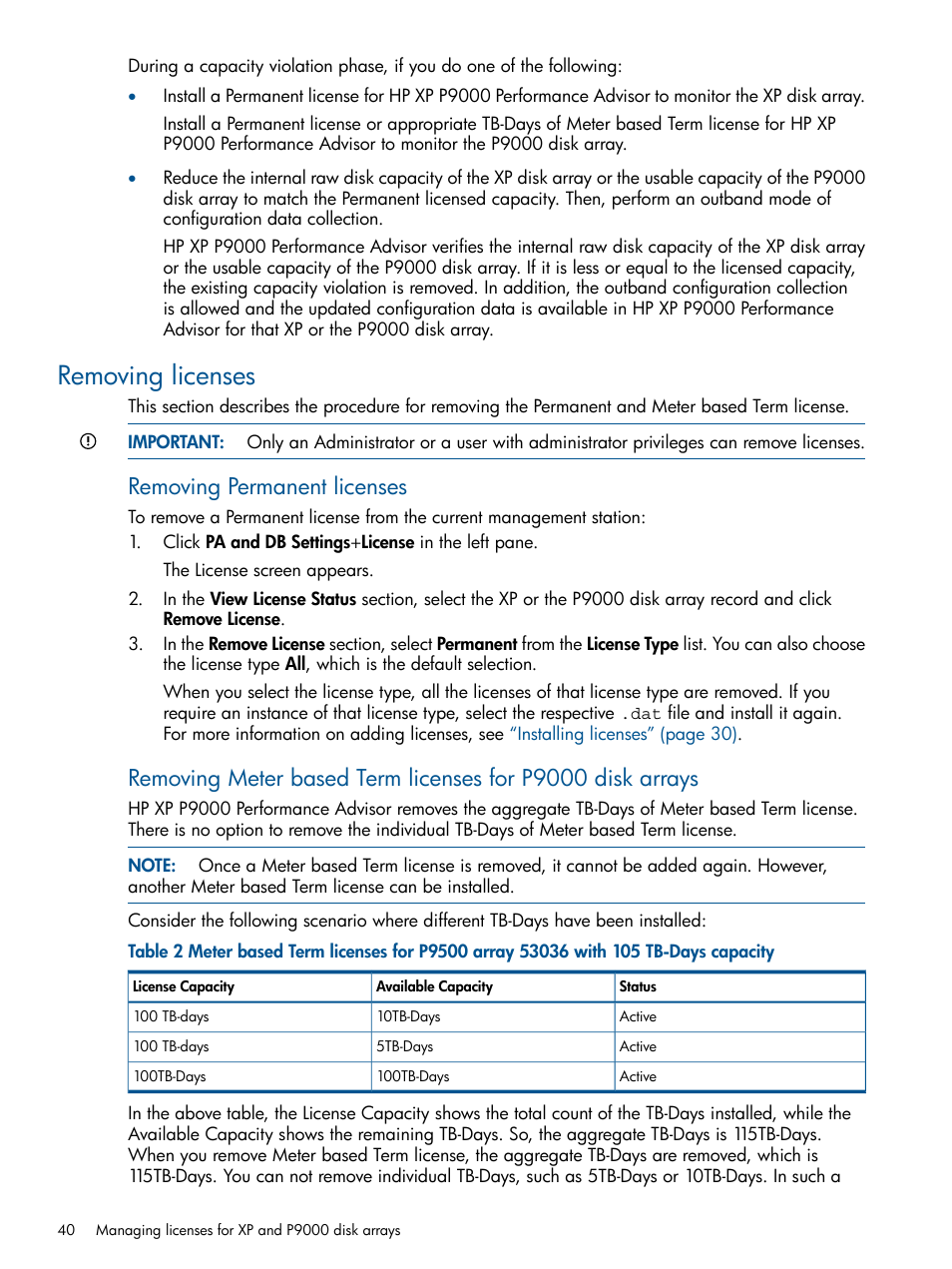 During a capacity violation phase, if you do one of the following:

• Install a Permanent license for HP XP P9000 Performance Advisor to monitor the XP disk array.

Install a Permanent license or appropriate TB-Days of Meter based Term license for HP XP P9000 Performance Advisor to monitor the P9000 disk array.

• Reduce the internal raw disk capacity of the XP disk array or the usable capacity of the P9000 disk array to match the Permanent licensed capacity. Then, perform an outband mode of configuration data collection.

HP XP P9000 Performance Advisor verifies the internal raw disk capacity of the XP disk array or the usable capacity of the P9000 disk array. If it is less or equal to the licensed capacity, the existing capacity violation is removed. In addition, the outband configuration collection is allowed and the updated configuration data is available in HP XP P9000 Performance Advisor for that XP or the P9000 disk array.

Removing licenses

This section describes the procedure for removing the Permanent and Meter based Term license.

IMPORTANT: Only an Administrator or a user with administrator privileges can remove licenses.

Removing Permanent licenses

To remove a Permanent license from the current management station:

1. Click PA and DB Settings+License in the left pane.

The License screen appears.

2. In the View License Status section, select the XP or the P9000 disk array record and click Remove License.

3. In the Remove License section, select Permanent from the License Type list. You can also choose the license type All, which is the default selection.

When you select the license type, all the licenses of that license type are removed. If you require an instance of that license type, select the respective .dat file and install it again. For more information on adding licenses, see "Installing licenses" (page 30).

Removing Meter based Term licenses for P9000 disk arrays

HP XP P9000 Performance Advisor removes the aggregate TB-Days of Meter based Term license. There is no option to remove the individual TB-Days of Meter based Term license.

NOTE: Once a Meter based Term license is removed, it cannot be added again. However, another Meter based Term license can be installed.

Consider the following scenario where different TB-Days have been installed:

Table 2 Meter based Term licenses for P9500 array 53036 with 105 TB-Days capacity

| License Capacity | Available Capacity | Status |
|---|---|---|
| 100 TB-days | 10TB-Days | Active |
| 100 TB-days | 5TB-Days | Active |
| 100TB-Days | 100TB-Days | Active |

In the above table, the License Capacity shows the total count of the TB-Days installed, while the Available Capacity shows the remaining TB-Days. So, the aggregate TB-Days is 115TB-Days. When you remove Meter based Term license, the aggregate TB-Days are removed, which is 115TB-Days. You can not remove individual TB-Days, such as 5TB-Days or 10TB-Days. In such a

40 Managing licenses for XP and P9000 disk arrays